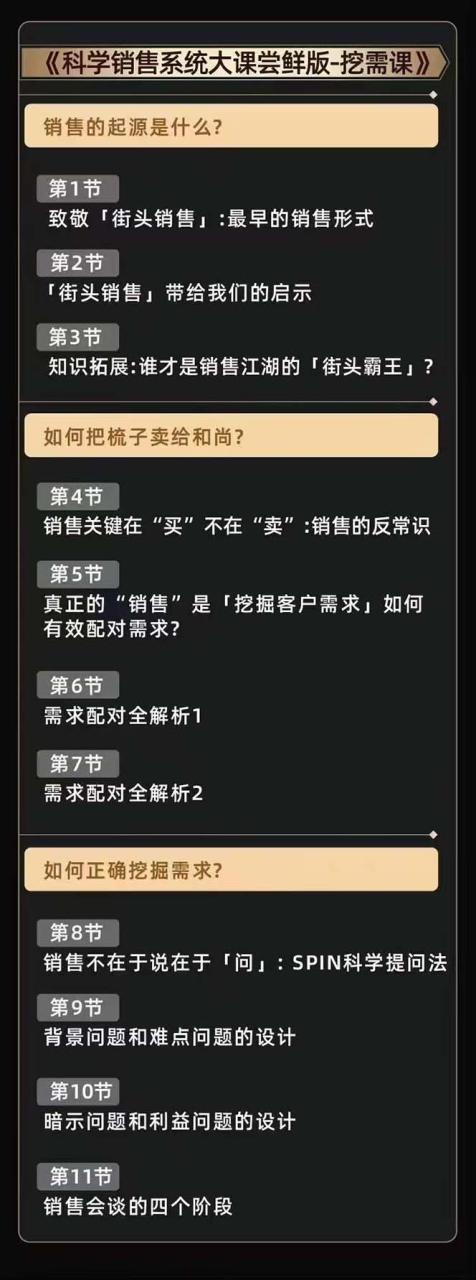 《科学销售系统大课尝鲜版-挖需课》

销售的起源是什么?

第1节
致敬「街头销售」:最早的销售形式

第2节
「街头销售」带给我们的启示

第3节
知识拓展:谁才是销售江湖的「街头霸王」?

如何把梳子卖给和尚?

第4节
销售关键在“买”不在“卖”:销售的反常识

第5节
真正的“销售”是「挖掘客户需求」如何有效配对需求?

第6节
需求配对全解析1

第7节
需求配对全解析2

如何正确挖掘需求?

第8节
销售不在于说在于「问」:SPIN科学提问法

第9节
背景问题和难点问题的设计

第10节
暗示问题和利益问题的设计

第11节
销售会谈的四个阶段